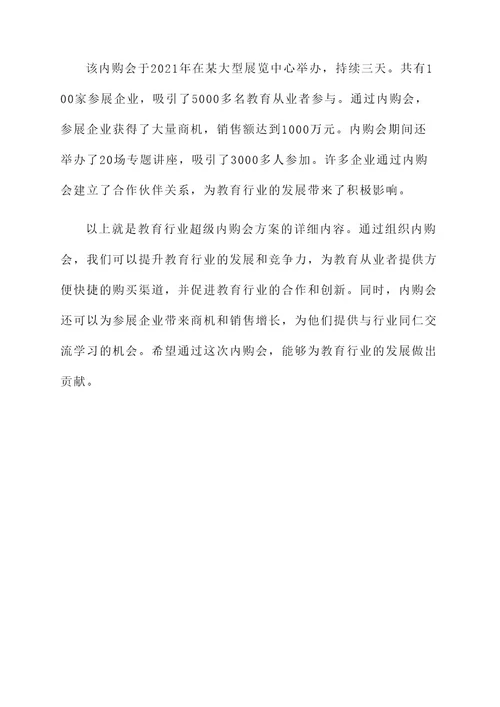 该内购会于2021年在某大型展览中心举办，持续三天。共有100家参展企业，吸引了5000多名教育从业者参与。通过内购会，参展企业获得了大量商机，销售额达到1000万元。内购会期间还举办了20场专题讲座，吸引了3000多人参加。许多企业通过内购会建立了合作伙伴关系，为教育行业的发展带来了积极影响。

以上就是教育行业超级内购会方案的详细内容。通过组织内购会，我们可以提升教育行业的发展和竞争力，为教育从业者提供方便快捷的购买渠道，并促进教育行业的合作和创新。同时，内购会还可以为参展企业带来商机和销售增长，为他们提供与行业同仁交流学习的机会。希望通过这次内购会，能够为教育行业的发展做出贡献。